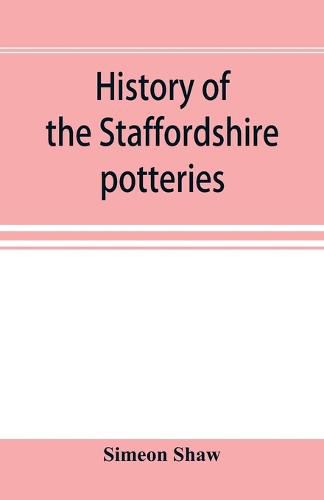 History of the Staffordshire potteries

Simeon Shaw